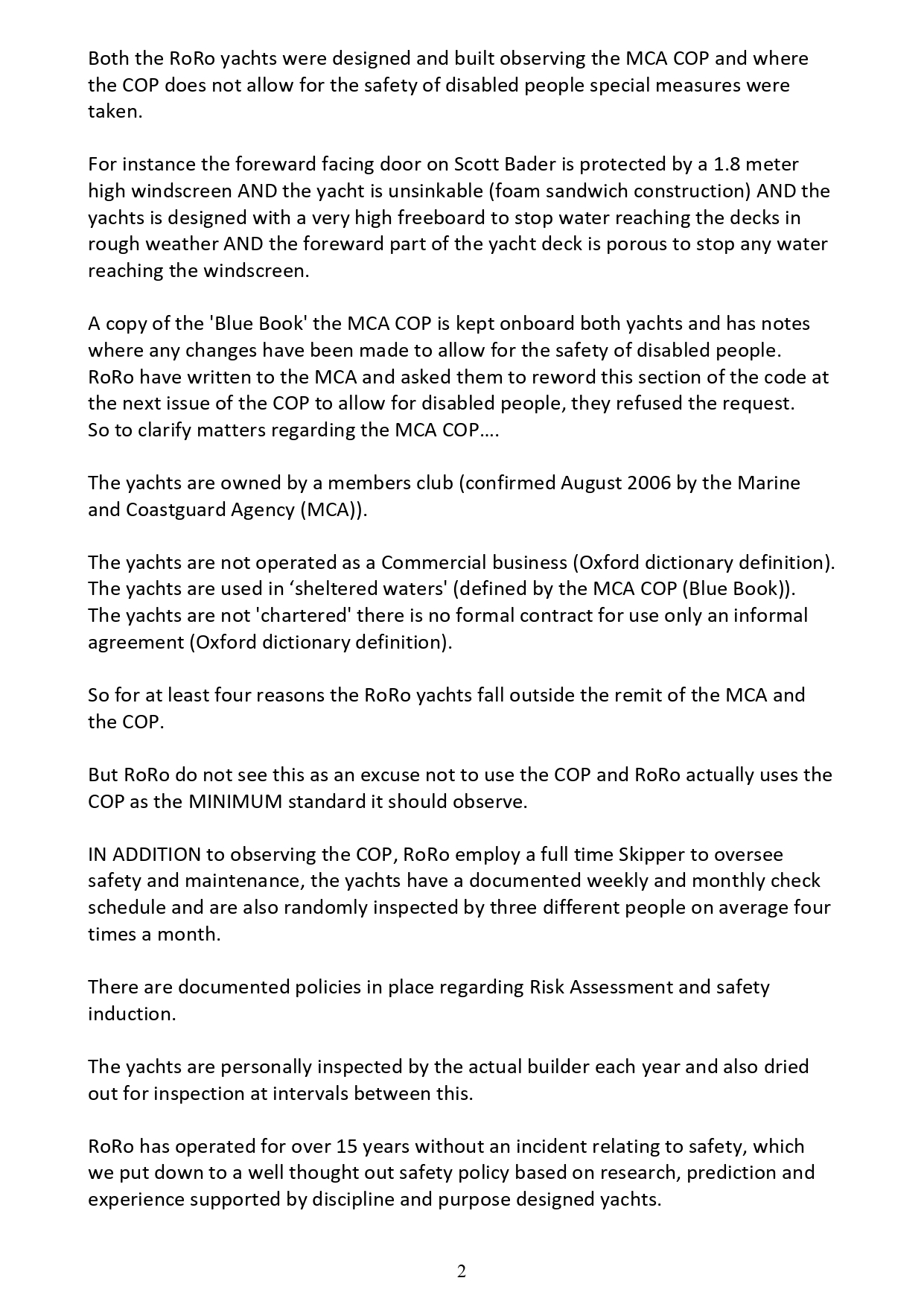 Both the RoRo yachts were designed and built observing the MCA COP and where the COP does not allow for the safety of disabled people special measures were taken.

For instance the foreward facing door on Scott Bader is protected by a 1.8 meter high windscreen AND the yacht is unsinkable (foam sandwich construction) AND the yachts is designed with a very high freeboard to stop water reaching the decks in rough weather AND the foreward part of the yacht deck is porous to stop any water reaching the windscreen.

A copy of the 'Blue Book' the MCA COP is kept onboard both yachts and has notes where any changes have been made to allow for the safety of disabled people. RoRo have written to the MCA and asked them to reword this section of the code at the next issue of the COP to allow for disabled people, they refused the request. So to clarify matters regarding the MCA COP….

The yachts are owned by a members club (confirmed August 2006 by the Marine and Coastguard Agency (MCA)).

The yachts are not operated as a Commercial business (Oxford dictionary definition). The yachts are used in ‘sheltered waters' (defined by the MCA COP (Blue Book)). The yachts are not 'chartered' there is no formal contract for use only an informal agreement (Oxford dictionary definition).

So for at least four reasons the RoRo yachts fall outside the remit of the MCA and the COP.

But RoRo do not see this as an excuse not to use the COP and RoRo actually uses the COP as the MINIMUM standard it should observe.

IN ADDITION to observing the COP, RoRo employ a full time Skipper to oversee safety and maintenance, the yachts have a documented weekly and monthly check schedule and are also randomly inspected by three different people on average four times a month.

There are documented policies in place regarding Risk Assessment and safety induction.

The yachts are personally inspected by the actual builder each year and also dried out for inspection at intervals between this.

RoRo has operated for over 15 years without an incident relating to safety, which we put down to a well thought out safety policy based on research, prediction and experience supported by discipline and purpose designed yachts.

2